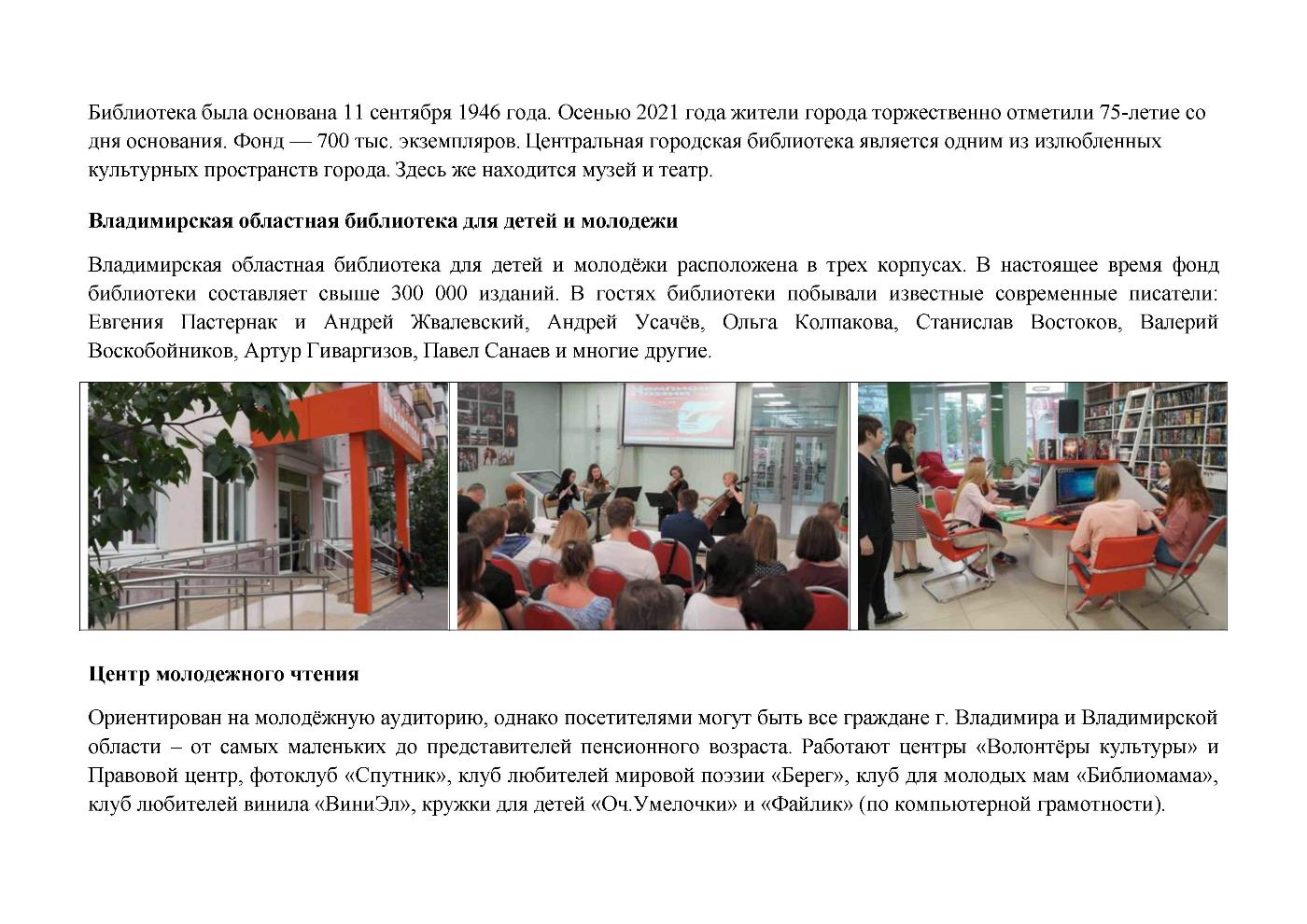 Библиотека была основана 11 сентября 1946 года. Осенью 2021 года жители города торжественно отметили 75-летие со дня основания. Фонд — 700 тыс. экземпляров. Центральная городская библиотека является одним из излюбленных культурных пространств города. Здесь же находится музей и театр.

Владимирская областная библиотека для детей и молодежи

Владимирская областная библиотека для детей и молодёжи расположена в трех корпусах. В настоящее время фонд библиотеки составляет свыше 300 000 изданий. В гостях библиотеки побывали известные современные писатели: Евгения Пастернак и Андрей Жвалевский, Андрей Усачёв, Ольга Колпакова, Станислав Востоков, Валерий Воскобойников, Артур Гиваргизов, Павел Санаев и многие другие.

Центр молодежного чтения

Ориентирован на молодёжную аудиторию, однако посетителями могут быть все граждане г. Владимира и Владимирской области – от самых маленьких до представителей пенсионного возраста. Работают центры «Волонтёры культуры» и Правовой центр, фотоклуб «Спутник», клуб любителей мировой поэзии «Берег», клуб для молодых мам «Библиомама», клуб любителей винила «ВиниЭл», кружки для детей «Оч.Умелочки» и «Файлик» (по компьютерной грамотности).